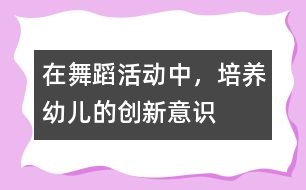 在舞蹈活动中，培养幼儿的创新意识